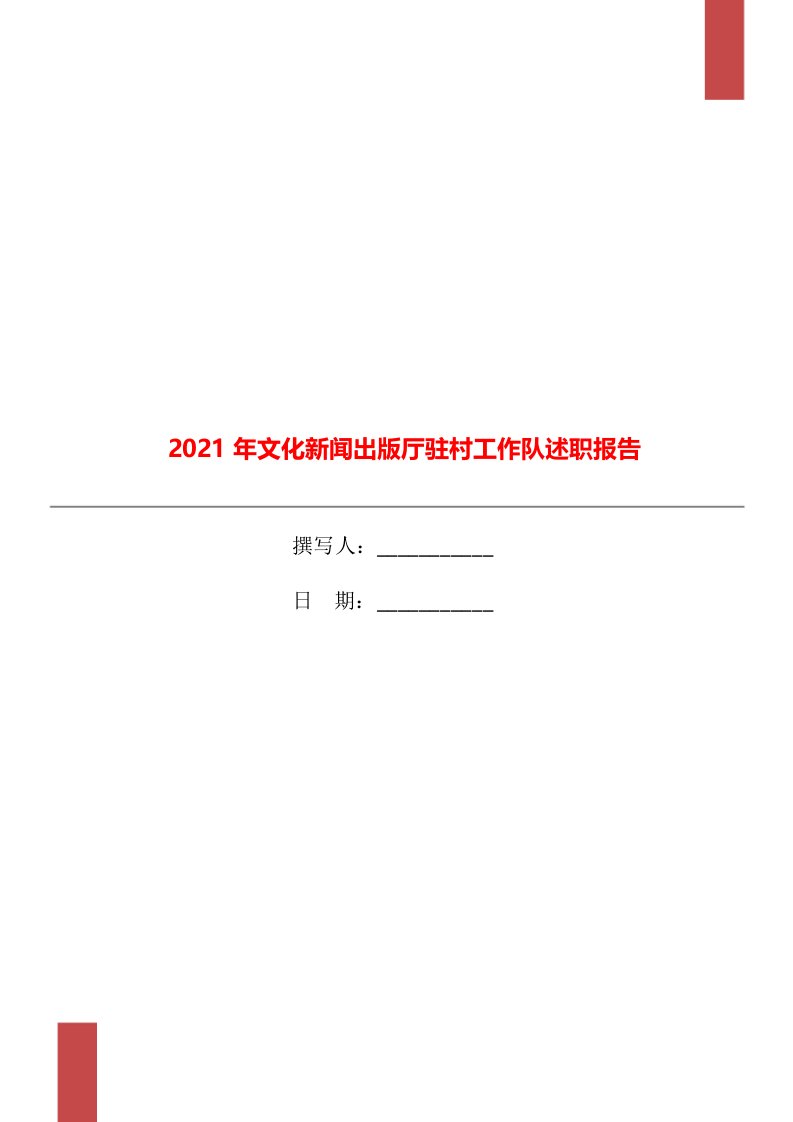 2021 年文化新闻出版厅驻村工作队述职报告

撰写人：___________

日 期：___________